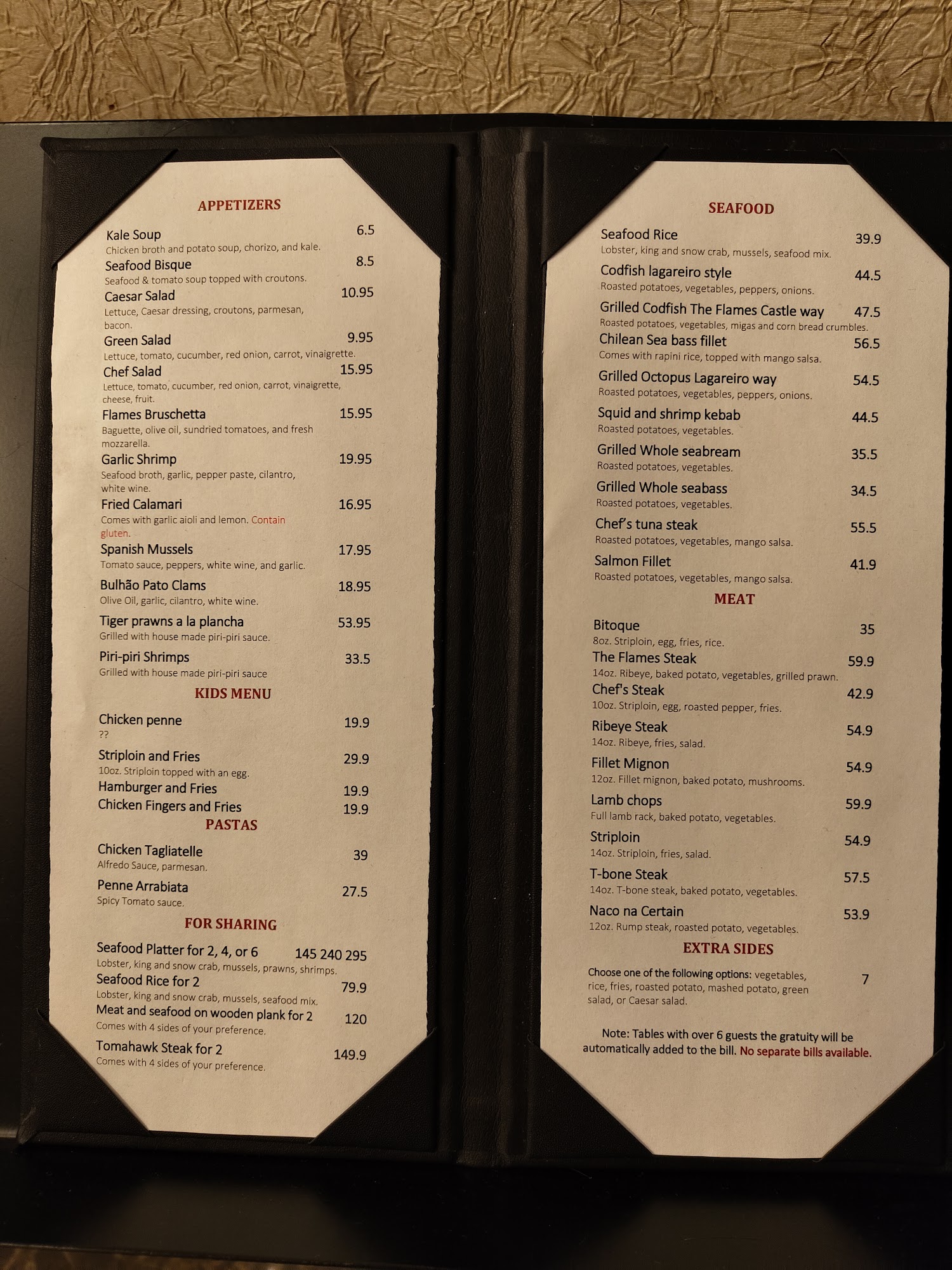 APPETIZERS

Kale Soup 6.5
Chicken broth and potato soup, chorizo, and kale.

Seafood Bisque 8.5
Seafood & tomato soup topped with croutons.

Caesar Salad 10.95
Lettuce, Caesar dressing, croutons, parmesan, bacon.

Green Salad 9.95
Lettuce, tomato, cucumber, red onion, carrot, vinaigrette.

Chef Salad 15.95
Lettuce, tomato, cucumber, red onion, carrot, vinaigrette, cheese, fruit.

Flames Bruschetta 15.95
Baguette, olive oil, sundried tomatoes, and fresh mozzarella.

Garlic Shrimp 19.95
Seafood broth, garlic, pepper paste, cilantro, white wine.

Fried Calamari 16.95
Comes with garlic aioli and lemon. Contain gluten.

Spanish Mussels 17.95
Tomato sauce, peppers, white wine, and garlic.

Bulhão Pato Clams 18.95
Olive Oil, garlic, cilantro, white wine.

Tiger prawns a la plancha 53.95
Grilled with house made piri-piri sauce.

Piri-piri Shrimps 33.5
Grilled with house made piri-piri sauce

KIDS MENU

Chicken penne 19.9
??

Striploin and Fries 29.9
10oz. Striploin topped with an egg.

Hamburger and Fries 19.9
Chicken Fingers and Fries 19.9

PASTAS

Chicken Tagliatelle 39
Alfredo Sauce, parmesan.

Penne Arrabiata 27.5
Spicy Tomato sauce.

FOR SHARING

Seafood Platter for 2, 4, or 6 145 240 295
Lobster, king and snow crab, mussels, prawns, shrimps.

Seafood Rice for 2 79.9
Lobster, king and snow crab, mussels, seafood mix.

Meat and seafood on wooden plank for 2 120
Comes with 4 sides of your preference.

Tomahawk Steak for 2 149.9
Comes with 4 sides of your preference.

SEAFOOD

Seafood Rice 39.9
Lobster, king and snow crab, mussels, seafood mix.

Codfish lagareiro style 44.5
Roasted potatoes, vegetables, peppers, onions.

Grilled Codfish The Flames Castle way 47.5
Roasted potatoes, vegetables, migas and corn bread crumbles.

Chilean Sea bass fillet 56.5
Comes with rapini rice, topped with mango salsa.

Grilled Octopus Lagareiro way 54.5
Roasted potatoes, vegetables, peppers, onions.

Squid and shrimp kebab 44.5
Roasted potatoes, vegetables.

Grilled Whole seabream 35.5
Roasted potatoes, vegetables.

Grilled Whole seabass 34.5
Roasted potatoes, vegetables.

Chef's tuna steak 55.5
Roasted potatoes, vegetables, mango salsa.

Salmon Fillet 41.9
Roasted potatoes, vegetables, mango salsa.

MEAT

Bitoque 35
8oz. Striploin, egg, fries, rice.

The Flames Steak 59.9
14oz. Ribeye, baked potato, vegetables, grilled prawn.

Chef's Steak 42.9
10oz. Striploin, egg, roasted pepper, fries.

Ribeye Steak 54.9
14oz. Ribeye, fries, salad.

Fillet Mignon 54.9
12oz. Fillet mignon, baked potato, mushrooms.

Lamb chops 59.9
Full lamb rack, baked potato, vegetables.

Striploin 54.9
14oz. Striploin, fries, salad.

T-bone Steak 57.5
14oz. T-bone steak, baked potato, vegetables.

Naco na Certain 53.9
12oz. Rump steak, roasted potato, vegetables.

EXTRA SIDES

Choose one of the following options: vegetables, rice, fries, roasted potato, mashed potato, green salad, or Caesar salad. 7

Note: Tables with over 6 guests the gratuity will be automatically added to the bill. No separate bills available.